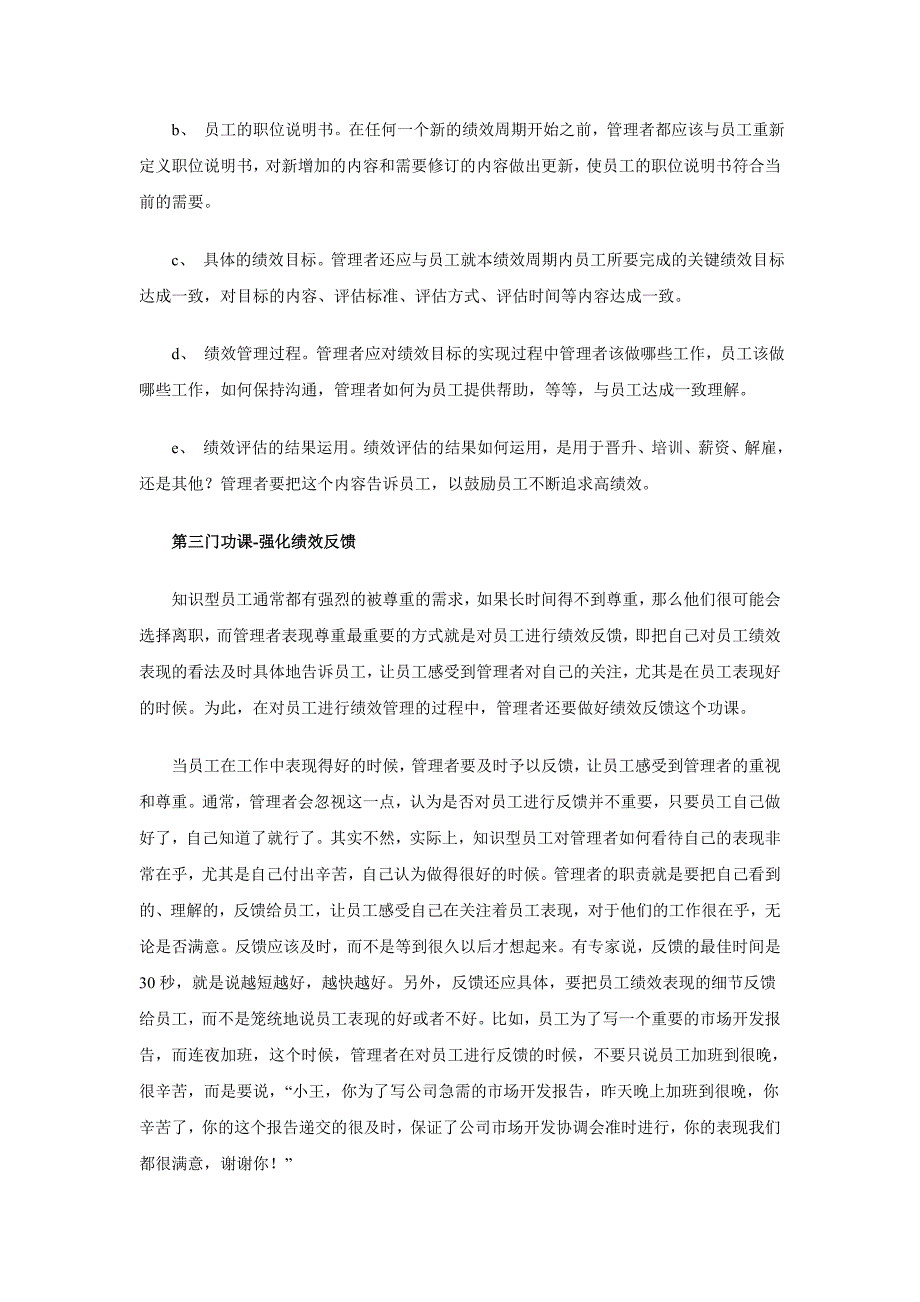 b、 员工的职位说明书。在任何一个新的绩效周期开始之前，管理者都应该与员工重新定义职位说明书，对新增加的内容和需要修订的内容做出更新，使员工的职位说明书符合当前的需要。

c、 具体的绩效目标。管理者还应与员工就本绩效周期内员工所要完成的关键绩效目标达成一致，对目标的内容、评估标准、评估方式、评估时间等内容达成一致。

d、 绩效管理过程。管理者应对绩效目标的实现过程中管理者该做哪些工作，员工该做哪些工作，如何保持沟通，管理者如何为员工提供帮助，等等，与员工达成一致理解。

e、 绩效评估的结果运用。绩效评估的结果如何运用，是用于晋升、培训、薪资、解雇，还是其他？管理者要把这个内容告诉员工，以鼓励员工不断追求高绩效。

第三门功课-强化绩效反馈

知识型员工通常都有强烈的被尊重的需求，如果长时间得不到尊重，那么他们很可能会选择离职，而管理者表现尊重最重要的方式就是对员工进行绩效反馈，即把自己对员工绩效表现的看法及时具体地告诉员工，让员工感受到管理者对自己的关注，尤其是在员工表现好的时候。为此，在对员工进行绩效管理的过程中，管理者还要做好绩效反馈这个功课。

当员工在工作中表现得好的时候，管理者要及时予以反馈，让员工感受到管理者的重视和尊重。通常，管理者会忽视这一点，认为是否对员工进行反馈并不重要，只要员工自己做好了，自己知道了就行了。其实不然，实际上，知识型员工对管理者如何看待自己的表现非常在乎，尤其是自己付出辛苦，自己认为做得很好的时候。管理者的职责就是要把自己看到的、理解的，反馈给员工，让员工感受自己在关注着员工表现，对于他们的工作很在乎，无论是否满意。反馈应该及时，而不是等到很久以后才想起来。有专家说，反馈的最佳时间是30秒，就是说越短越好，越快越好。另外，反馈还应具体，要把员工绩效表现的细节反馈给员工，而不是笼统地说员工表现的好或者不好。比如，员工为了写一个重要的市场开发报告，而连夜加班，这个时候，管理者在对员工进行反馈的时候，不要只说员工加班到很晚，很辛苦，而是要说，“小王，你为了写公司急需的市场开发报告，昨天晚上加班到很晚，你辛苦了，你的这个报告递交的很及时，保证了公司市场开发协调会准时进行，你的表现我们都很满意，谢谢你！”